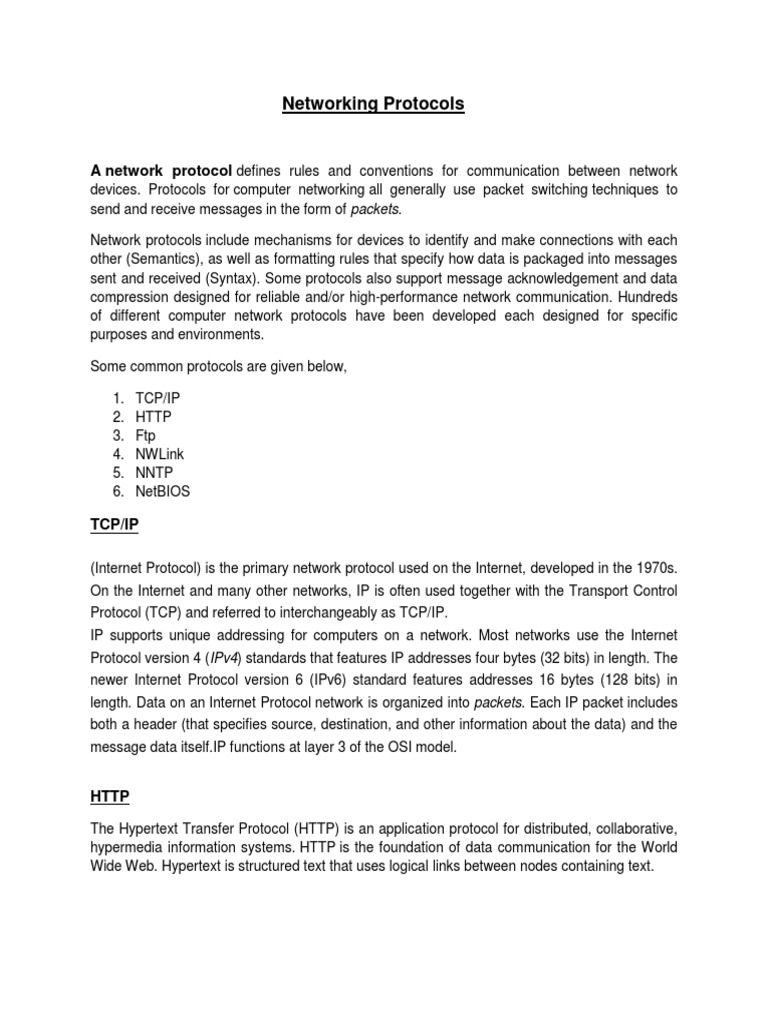 Networking Protocols

A network protocol defines rules and conventions for communication between network devices. Protocols for computer networking all generally use packet switching techniques to send and receive messages in the form of packets.

Network protocols include mechanisms for devices to identify and make connections with each other (Semantics), as well as formatting rules that specify how data is packaged into messages sent and received (Syntax). Some protocols also support message acknowledgement and data compression designed for reliable and/or high-performance network communication. Hundreds of different computer network protocols have been developed each designed for specific purposes and environments.

Some common protocols are given below,

1. TCP/IP
2. HTTP
3. Ftp
4. NWLink
5. NNTP
6. NetBIOS

TCP/IP

(Internet Protocol) is the primary network protocol used on the Internet, developed in the 1970s. On the Internet and many other networks, IP is often used together with the Transport Control Protocol (TCP) and referred to interchangeably as TCP/IP.
IP supports unique addressing for computers on a network. Most networks use the Internet Protocol version 4 (IPv4) standards that features IP addresses four bytes (32 bits) in length. The newer Internet Protocol version 6 (IPv6) standard features addresses 16 bytes (128 bits) in length. Data on an Internet Protocol network is organized into packets. Each IP packet includes both a header (that specifies source, destination, and other information about the data) and the message data itself.IP functions at layer 3 of the OSI model.

HTTP

The Hypertext Transfer Protocol (HTTP) is an application protocol for distributed, collaborative, hypermedia information systems. HTTP is the foundation of data communication for the World Wide Web. Hypertext is structured text that uses logical links between nodes containing text.